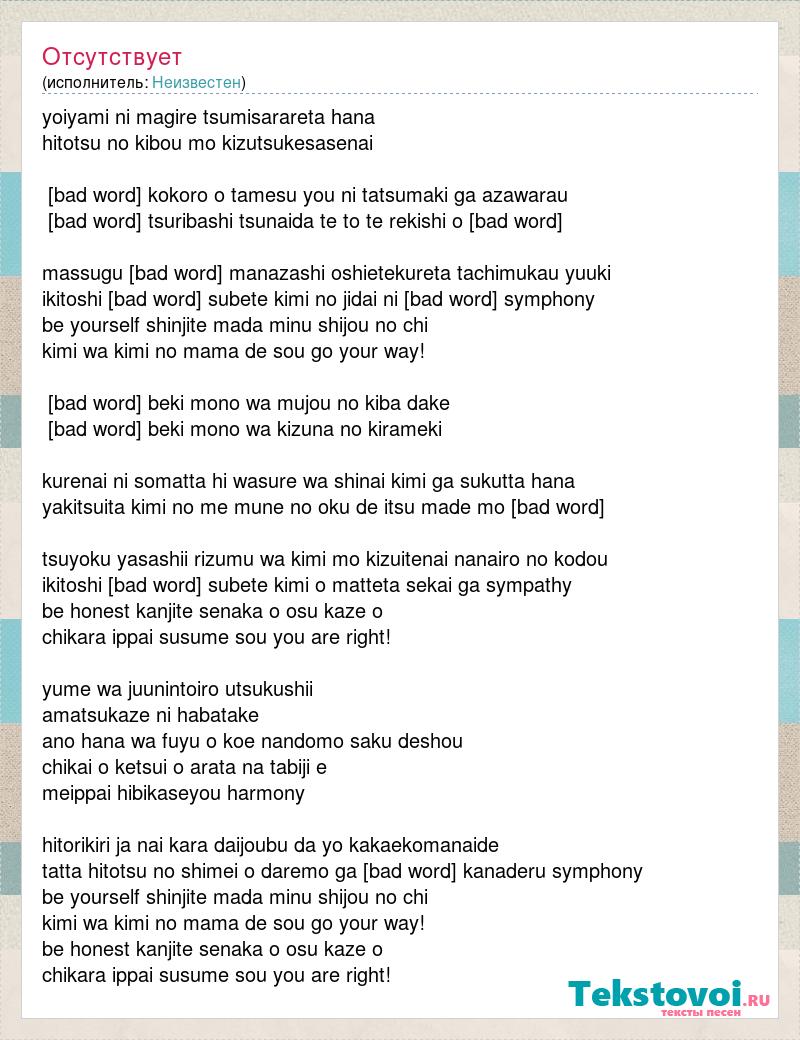 Отсутствует
(исполнитель: Неизвестен)

yoiyami ni magire tsumisarareta hana
hitotsu no kibou mo kizutsukesasenai

[bad word] kokoro o tamesu you ni tatsumaki ga azawarau
[bad word] tsuribashi tsunaida te to te rekishi o [bad word]

massugu [bad word] manazashi oshietekureta tachimukau yuuki
ikitoshi [bad word] subete kimi no jidai ni [bad word] symphony
be yourself shinjite mada minu shijou no chi
kimi wa kimi no mama de sou go your way!

[bad word] beki mono wa mujou no kiba dake
[bad word] beki mono wa kizuna no kirameki

kurenai ni somatta hi wasure wa shinai kimi ga sukutta hana
yakitsuita kimi no me mune no oku de itsu made mo [bad word]

tsuyoku yasashii rizumu wa kimi mo kizuitenai nanairo no kodou
ikitoshi [bad word] subete kimi o matteta sekai ga sympathy
be honest kanjite senaka o osu kaze o
chikara ippai susume sou you are right!

yume wa juunintoiro utsukushii
amatsukaze ni habatake
ano hana wa fuyu o koe nandomo saku deshou
chikai o ketsui o arata na tabiji e
meippai hibikaseyou harmony

hitorikiri ja nai kara daijoubu da yo kakaekomanaide
tatta hitotsu no shimei o daremo ga [bad word] kanaderu symphony
be yourself shinjite mada minu shijou no chi
kimi wa kimi no mama de sou go your way!
be honest kanjite senaka o osu kaze o
chikara ippai susume sou you are right!

Tekstovoi.RU
тексты песен